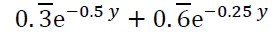 $0.\overline{3}e^{-0.5\,y} + 0.\overline{6}e^{-0.25\,y}$